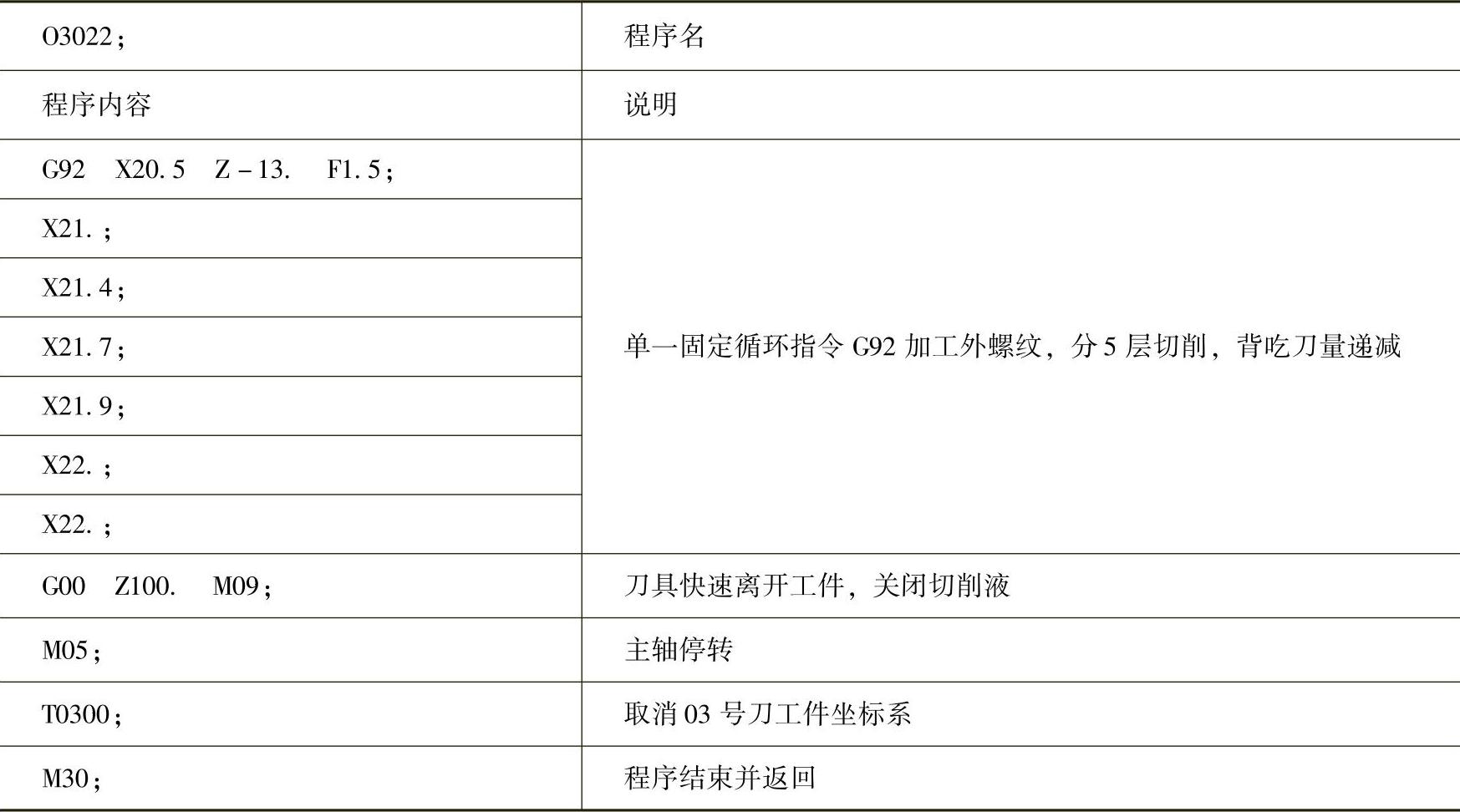 | O3022； | 程序名 |
|---|---|
| 程序内容 | 说明 |
| G92 X20.5 Z－13. F1.5； | 单一固定循环指令G92加工外螺纹，分5层切削，背吃刀量递减 |
| X21.； | |
| X21.4； | |
| X21.7； | |
| X21.9； | |
| X22.； | |
| X22.； | |
| G00 Z100. M09； | 刀具快速离开工件，关闭切削液 |
| M05； | 主轴停转 |
| T0300； | 取消03号刀工件坐标系 |
| M30； | 程序结束并返回 |